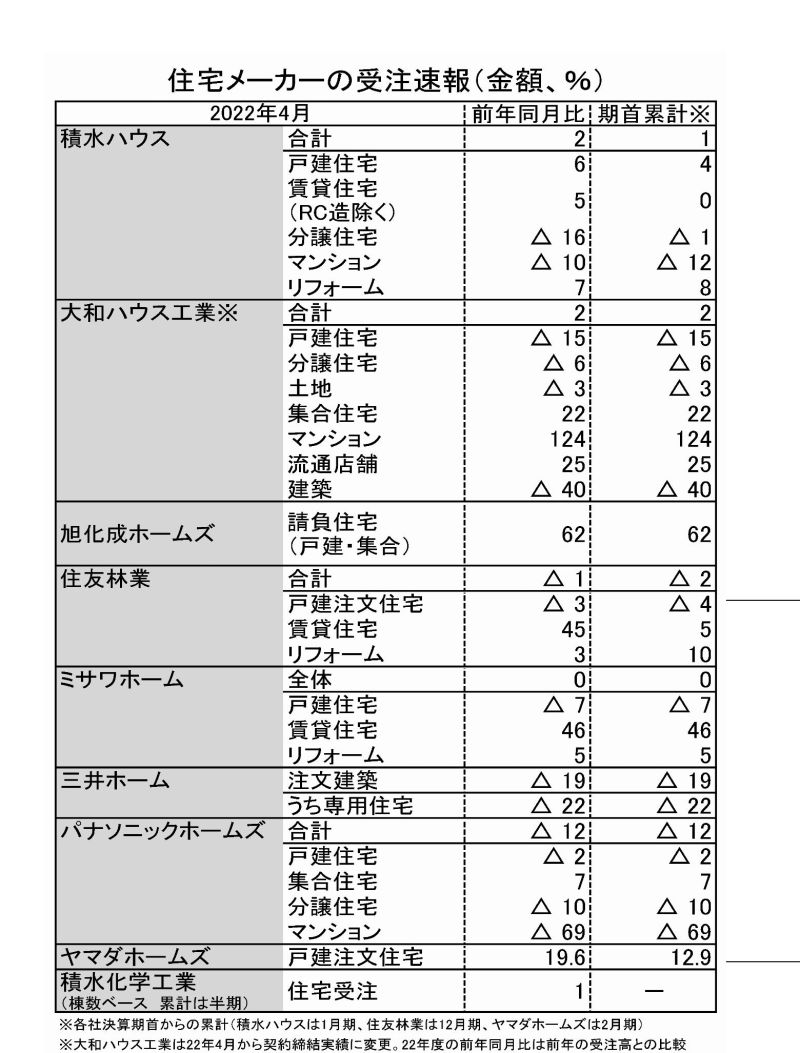 住宅メーカーの受注速報（金額、%）

| 2022年4月 | | 前年同月比 | 期首累計※ |
|---|---|---|---|
| 積水ハウス | 合計 | 2 | 1 |
| | 戸建住宅 | 6 | 4 |
| | 賃貸住宅（RC造除く） | 5 | 0 |
| | 分譲住宅 | △ 16 | △ 1 |
| | マンション | △ 10 | △ 12 |
| | リフォーム | 7 | 8 |
| 大和ハウス工業※ | 合計 | 2 | 2 |
| | 戸建住宅 | △ 15 | △ 15 |
| | 分譲住宅 | △ 6 | △ 6 |
| | 土地 | △ 3 | △ 3 |
| | 集合住宅 | 22 | 22 |
| | マンション | 124 | 124 |
| | 流通店舗 | 25 | 25 |
| | 建築 | △ 40 | △ 40 |
| 旭化成ホームズ | 請負住宅（戸建・集合） | 62 | 62 |
| 住友林業 | 合計 | △ 1 | △ 2 |
| | 戸建注文住宅 | △ 3 | △ 4 |
| | 賃貸住宅 | 45 | 5 |
| | リフォーム | 3 | 10 |
| ミサワホーム | 全体 | 0 | 0 |
| | 戸建住宅 | △ 7 | △ 7 |
| | 賃貸住宅 | 46 | 46 |
| | リフォーム | 5 | 5 |
| 三井ホーム | 注文建築 | △ 19 | △ 19 |
| | うち専用住宅 | △ 22 | △ 22 |
| パナソニックホームズ | 合計 | △ 12 | △ 12 |
| | 戸建住宅 | △ 2 | △ 2 |
| | 集合住宅 | 7 | 7 |
| | 分譲住宅 | △ 10 | △ 10 |
| | マンション | △ 69 | △ 69 |
| ヤマダホームズ | 戸建注文住宅 | 19.6 | 12.9 |
| 積水化学工業（棟数ベース 累計は半期） | 住宅受注 | 1 | ― |

※各社決算期首からの累計（積水ハウスは1月期、住友林業は12月期、ヤマダホームズは2月期）
※大和ハウス工業は22年4月から契約締結実績に変更。22年度の前年同月比は前年の受注高との比較